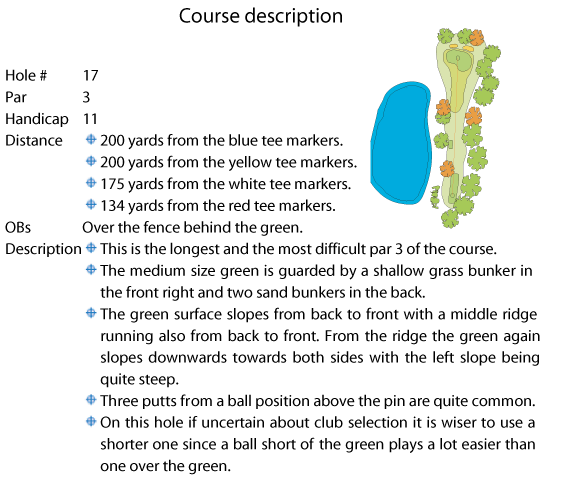 Course description

Hole # 17

Par 3

Handicap 11

Distance
200 yards from the blue tee markers.
200 yards from the yellow tee markers.
175 yards from the white tee markers.
134 yards from the red tee markers.

OBs Over the fence behind the green.

Description
This is the longest and the most difficult par 3 of the course.
The medium size green is guarded by a shallow grass bunker in the front right and two sand bunkers in the back.
The green surface slopes from back to front with a middle ridge running also from back to front. From the ridge the green again slopes downwards towards both sides with the left slope being quite steep.
Three putts from a ball position above the pin are quite common.
On this hole if uncertain about club selection it is wiser to use a shorter one since a ball short of the green plays a lot easier than one over the green.